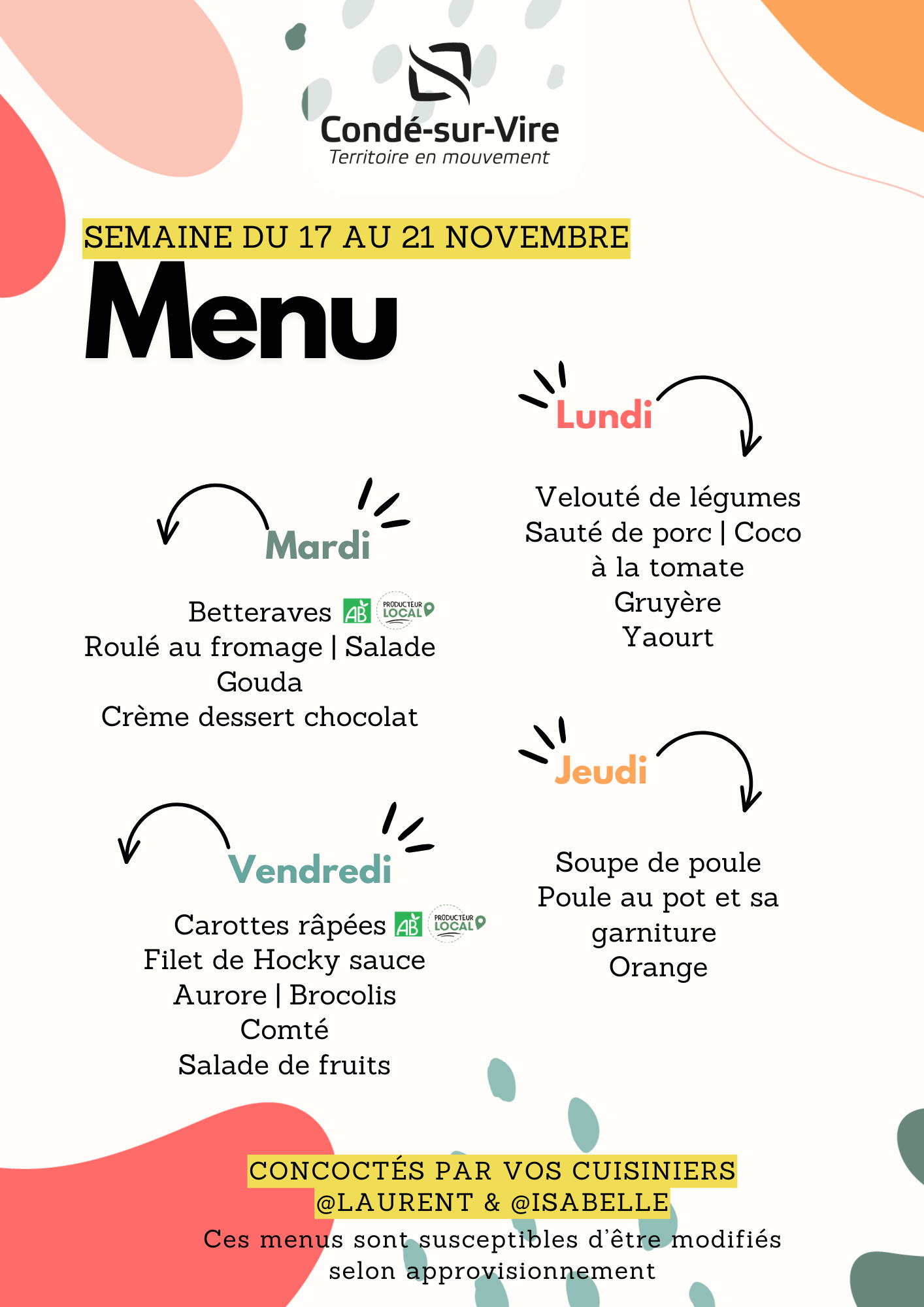 Condé-sur-Vire
Territoire en mouvement

SEMAINE DU 17 AU 21 NOVEMBRE

Menu

Lundi

Velouté de légumes
Sauté de porc | Coco à la tomate
Gruyère
Yaourt

Mardi

Betteraves AB PRODUCTEUR LOCAL
Roulé au fromage | Salade
Gouda
Crème dessert chocolat

Jeudi

Soupe de poule
Poule au pot et sa garniture
Orange

Vendredi

Carottes râpées AB PRODUCTEUR LOCAL
Filet de Hocky sauce Aurore | Brocolis
Comté
Salade de fruits

CONCOCTÉS PAR VOS CUISINIERS
@LAURENT & @ISABELLE
Ces menus sont susceptibles d'être modifiés selon approvisionnement